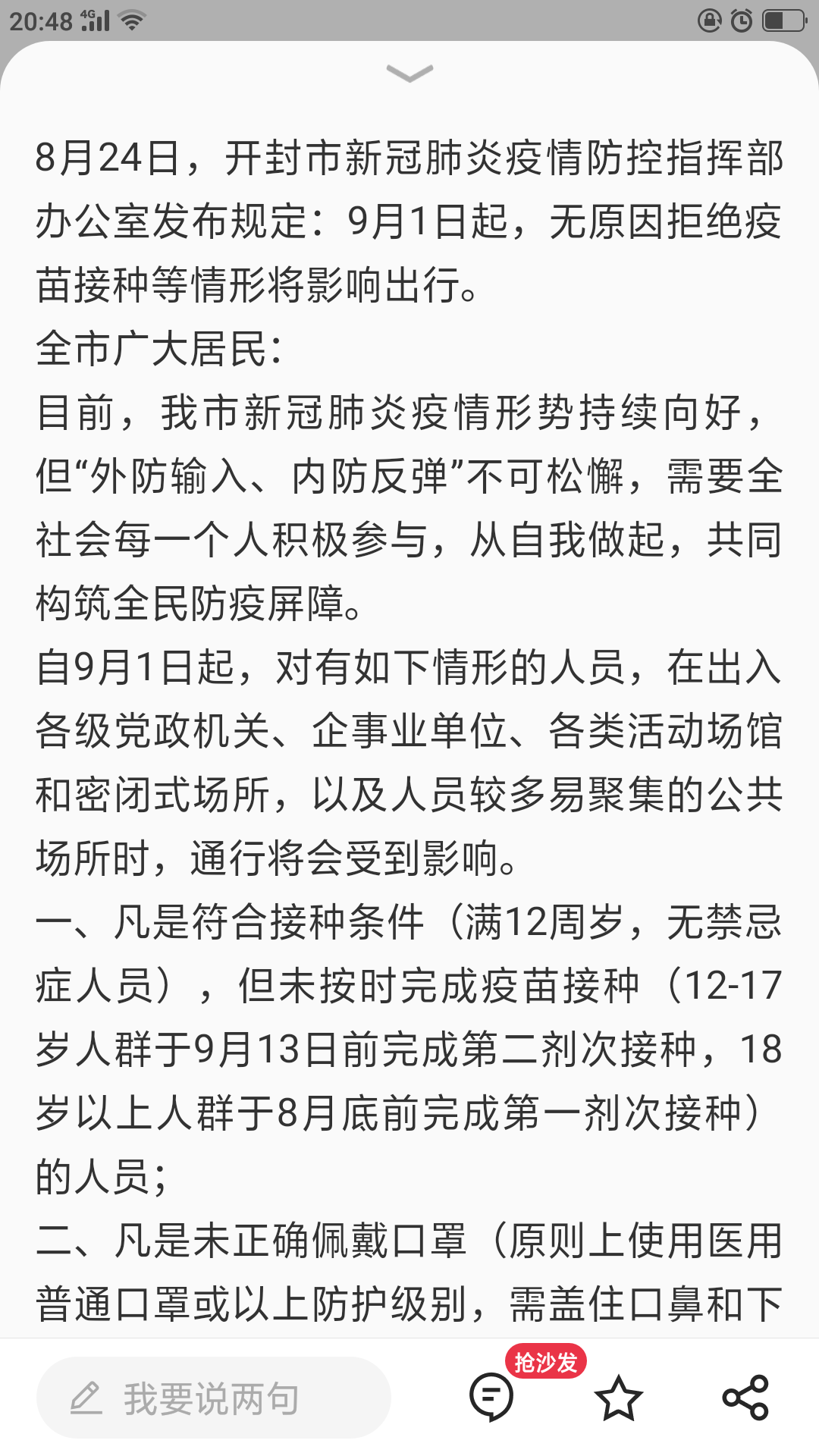 20:48 4G

8月24日，开封市新冠肺炎疫情防控指挥部办公室发布规定：9月1日起，无原因拒绝疫苗接种等情形将影响出行。

全市广大居民：

目前，我市新冠肺炎疫情形势持续向好，但“外防输入、内防反弹”不可松懈，需要全社会每一个人积极参与，从自我做起，共同构筑全民防疫屏障。

自9月1日起，对有如下情形的人员，在出入各级党政机关、企事业单位、各类活动场馆和密闭式场所，以及人员较多易聚集的公共场所时，通行将会受到影响。

一、凡是符合接种条件（满12周岁，无禁忌症人员），但未按时完成疫苗接种（12-17岁人群于9月13日前完成第二剂次接种，18岁以上人群于8月底前完成第一剂次接种）的人员；

二、凡是未正确佩戴口罩（原则上使用医用普通口罩或以上防护级别，需盖住口鼻和下

我要说两句

抢沙发